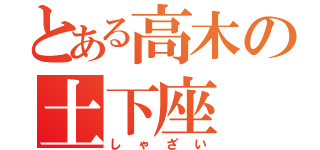 とある高木の土下座
しゃざい